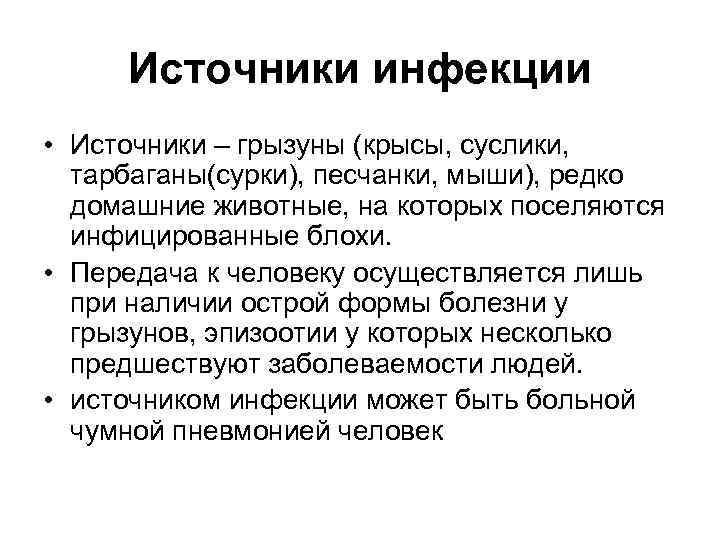 Источники инфекции

• Источники – грызуны (крысы, суслики, тарбаганы(сурки), песчанки, мыши), редко домашние животные, на которых поселяются инфицированные блохи.

• Передача к человеку осуществляется лишь при наличии острой формы болезни у грызунов, эпизоотии у которых несколько предшествуют заболеваемости людей.

• источником инфекции может быть больной чумной пневмонией человек